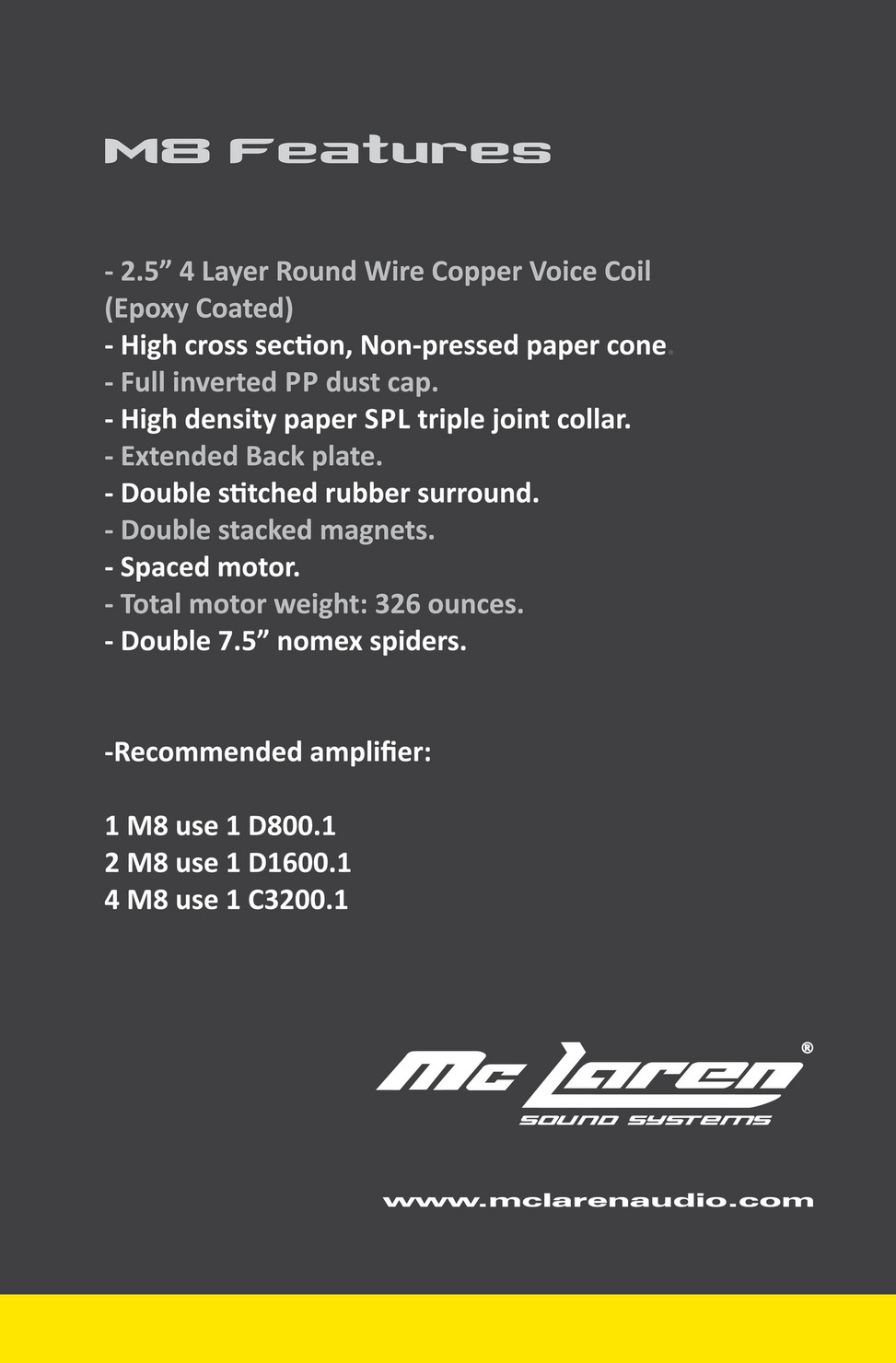 M8 Features

- 2.5” 4 Layer Round Wire Copper Voice Coil (Epoxy Coated)
- High cross section, Non-pressed paper cone.
- Full inverted PP dust cap.
- High density paper SPL triple joint collar.
- Extended Back plate.
- Double stitched rubber surround.
- Double stacked magnets.
- Spaced motor.
- Total motor weight: 326 ounces.
- Double 7.5” nomex spiders.

-Recommended amplifier:

1 M8 use 1 D800.1
2 M8 use 1 D1600.1
4 M8 use 1 C3200.1

Mc Laren®
SOUND SYSTEMS

www.mclarenaudio.com